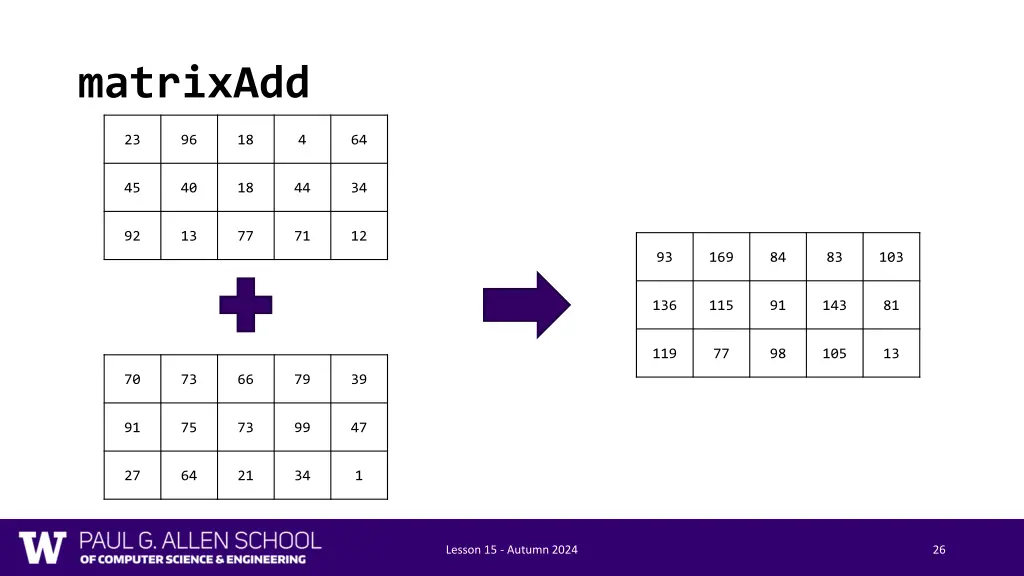 matrixAdd

| 23 | 96 | 18 | 4 | 64 |
|---|---|---|---|---|
| 45 | 40 | 18 | 44 | 34 |
| 92 | 13 | 77 | 71 | 12 |

| 70 | 73 | 66 | 79 | 39 |
|---|---|---|---|---|
| 91 | 75 | 73 | 99 | 47 |
| 27 | 64 | 21 | 34 | 1 |

| 93 | 169 | 84 | 83 | 103 |
|---|---|---|---|---|
| 136 | 115 | 91 | 143 | 81 |
| 119 | 77 | 98 | 105 | 13 |

W PAUL G. ALLEN SCHOOL OF COMPUTER SCIENCE & ENGINEERING

Lesson 15 - Autumn 2024

26